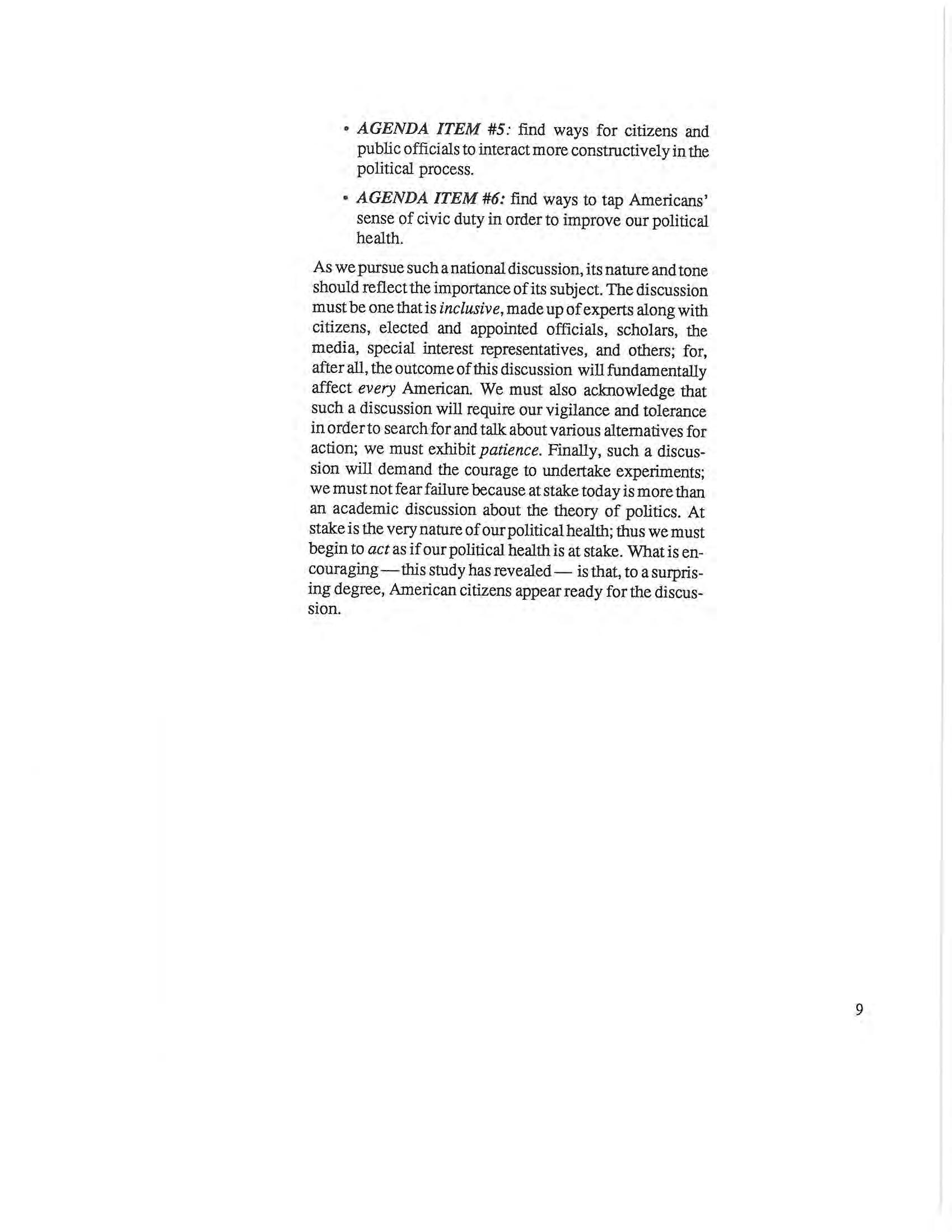 • AGENDA ITEM #5: find ways for citizens and public officials to interact more constructively in the political process.

• AGENDA ITEM #6: find ways to tap Americans' sense of civic duty in order to improve our political health.

As we pursue such a national discussion, its nature and tone should reflect the importance of its subject. The discussion must be one that is inclusive, made up of experts along with citizens, elected and appointed officials, scholars, the media, special interest representatives, and others; for, after all, the outcome of this discussion will fundamentally affect every American. We must also acknowledge that such a discussion will require our vigilance and tolerance in order to search for and talk about various alternatives for action; we must exhibit patience. Finally, such a discussion will demand the courage to undertake experiments; we must not fear failure because at stake today is more than an academic discussion about the theory of politics. At stake is the very nature of our political health; thus we must begin to act as if our political health is at stake. What is encouraging — this study has revealed — is that, to a surprising degree, American citizens appear ready for the discussion.

9